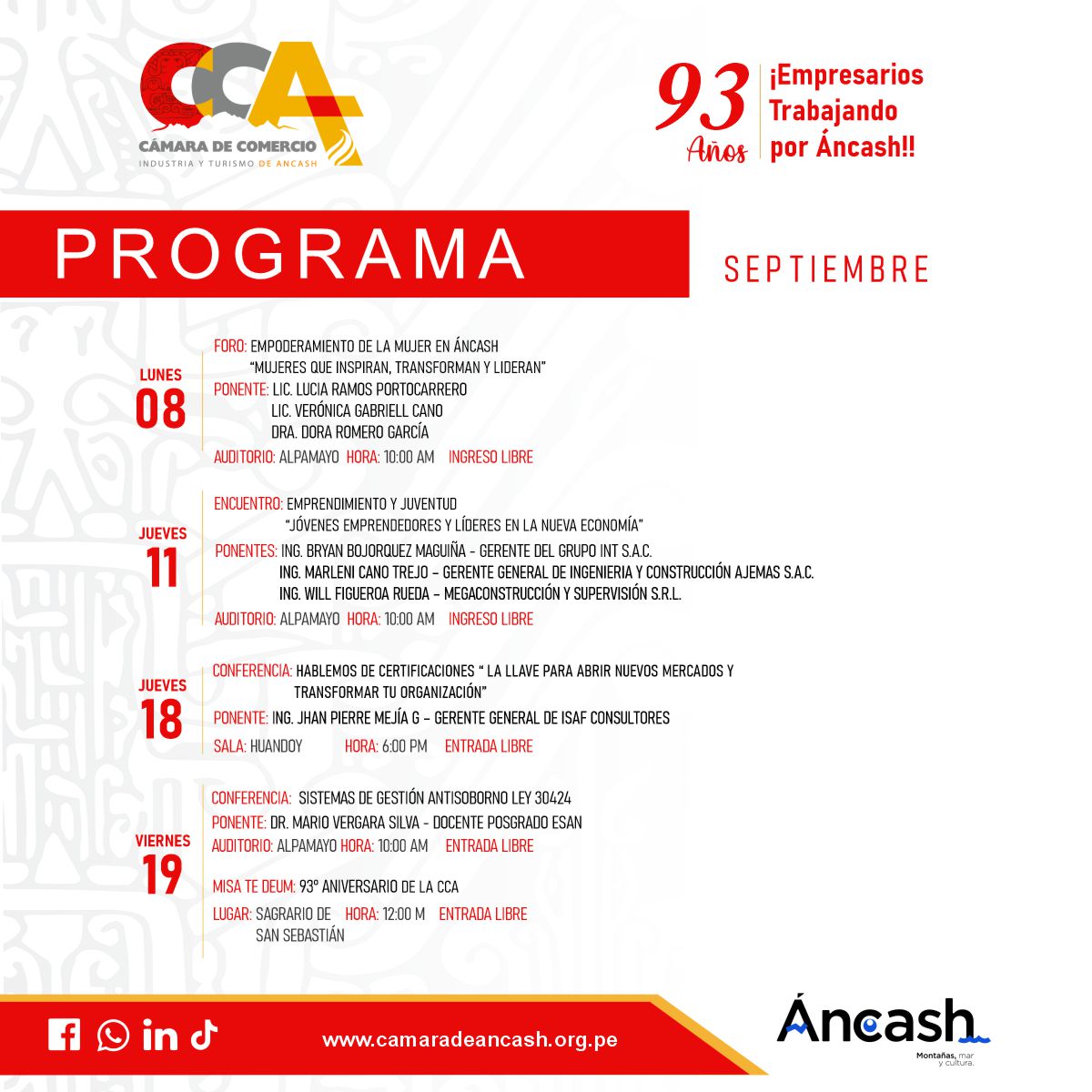 CCA
CÁMARA DE COMERCIO
INDUSTRIA Y TURISMO DE ANCASH

93 Años

¡Empresarios Trabajando por Áncash!!

PROGRAMA

SEPTIEMBRE

LUNES
08

FORO: EMPODERAMIENTO DE LA MUJER EN ÁNCASH
"MUJERES QUE INSPIRAN, TRANSFORMAN Y LIDERAN"
PONENTE: LIC. LUCIA RAMOS PORTOCARRERO
LIC. VERÓNICA GABRIELL CANO
DRA. DORA ROMERO GARCÍA
AUDITORIO: ALPAMAYO HORA: 10:00 AM INGRESO LIBRE

JUEVES
11

ENCUENTRO: EMPRENDIMIENTO Y JUVENTUD
"JÓVENES EMPRENDEDORES Y LÍDERES EN LA NUEVA ECONOMÍA"
PONENTES: ING. BRYAN BOJORQUEZ MAGUIÑA - GERENTE DEL GRUPO INT S.A.C.
ING. MARLENI CANO TREJO – GERENTE GENERAL DE INGENIERIA Y CONSTRUCCIÓN AJEMAS S.A.C.
ING. WILL FIGUEROA RUEDA – MEGACONSTRUCCIÓN Y SUPERVISIÓN S.R.L.
AUDITORIO: ALPAMAYO HORA: 10:00 AM INGRESO LIBRE

JUEVES
18

CONFERENCIA: HABLEMOS DE CERTIFICACIONES " LA LLAVE PARA ABRIR NUEVOS MERCADOS Y TRANSFORMAR TU ORGANIZACIÓN"
PONENTE: ING. JHAN PIERRE MEJÍA G – GERENTE GENERAL DE ISAF CONSULTORES
SALA: HUANDOY HORA: 6:00 PM ENTRADA LIBRE

VIERNES
19

CONFERENCIA: SISTEMAS DE GESTIÓN ANTISOBORNO LEY 30424
PONENTE: DR. MARIO VERGARA SILVA - DOCENTE POSGRADO ESAN
AUDITORIO: ALPAMAYO HORA: 10:00 AM ENTRADA LIBRE

MISA TE DEUM: 93° ANIVERSARIO DE LA CCA
LUGAR: SAGRARIO DE SAN SEBASTIÁN HORA: 12:00 M ENTRADA LIBRE

www.camaradeancash.org.pe

Áncash
Montañas, mar y cultura.